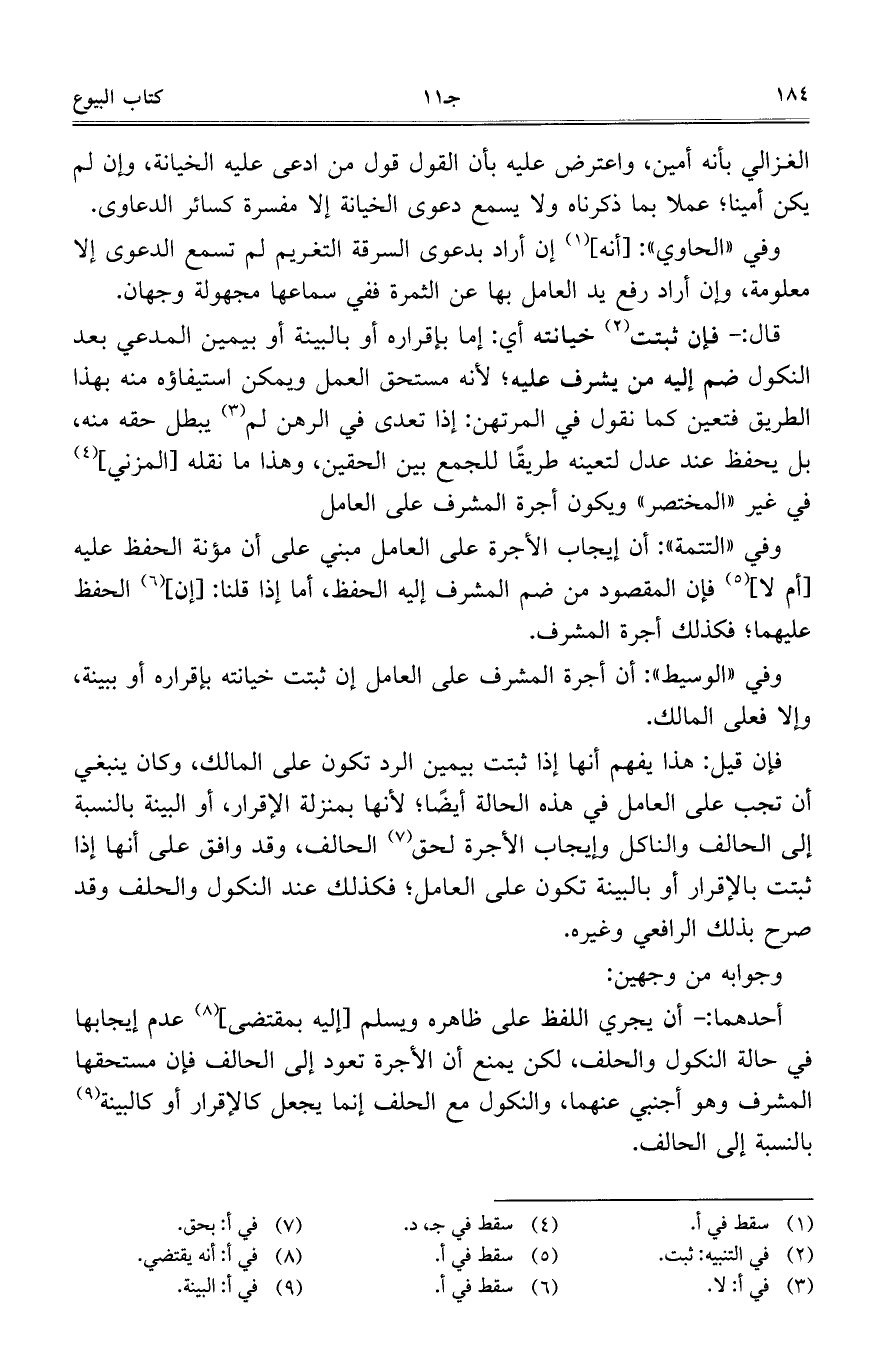 ١٨٤ جـ١١ كتاب البيوع

الغزالي بأنه أمين، واعترض عليه بأن القول قول من ادعى عليه الخيانة، وإن لم يكن أمينا؛ عملا بما ذكرناه ولا يسمع دعوى الخيانة إلا مفسرة كسائر الدعاوى.

وفي «الحاوي»: [أنه]$^{(١)}$ إن أراد بدعوى السرقة التغريم لم تسمع الدعوى إلا معلومة، وإن أراد رفع يد العامل بها عن الثمرة ففي سماعها مجهولة وجهان.

قال:- فإن ثبتت$^{(٢)}$ خيانته أي: إما بإقراره أو بالبينة أو بيمين المدعي بعد النكول ضم إليه من يشرف عليه؛ لأنه مستحق العمل ويمكن استيفاؤه منه بهذا الطريق فتعين كما نقول في المرتهن: إذا تعدى في الرهن لم$^{(٣)}$ يبطل حقه منه، بل يحفظ عند عدل لتعينه طريقًا للجمع بين الحقين، وهذا ما نقله [المزني]$^{(٤)}$ في غير «المختصر» ويكون أجرة المشرف على العامل

وفي «التتمة»: أن إيجاب الأجرة على العامل مبني على أن مؤنة الحفظ عليه [أم لا]$^{(٥)}$ فإن المقصود من ضم المشرف إليه الحفظ، أما إذا قلنا: [إن]$^{(٦)}$ الحفظ عليهما؛ فكذلك أجرة المشرف.

وفي «الوسيط»: أن أجرة المشرف على العامل إن ثبتت خيانته بإقراره أو ببينة، وإلا فعلى المالك.

فإن قيل: هذا يفهم أنها إذا ثبتت بيمين الرد تكون على المالك، وكان ينبغي أن تجب على العامل في هذه الحالة أيضًا؛ لأنها بمنزلة الإقرار، أو البينة بالنسبة إلى الحالف والناكل وإيجاب الأجرة لحق$^{(٧)}$ الحالف، وقد وافق على أنها إذا ثبتت بالإقرار أو بالبينة تكون على العامل؛ فكذلك عند النكول والحلف وقد صرح بذلك الرافعي وغيره.

وجوابه من وجهين:

أحدهما:- أن يجري اللفظ على ظاهره ويسلم [إليه بمقتضى]$^{(٨)}$ عدم إيجابها في حالة النكول والحلف، لكن يمنع أن الأجرة تعود إلى الحالف فإن مستحقها المشرف وهو أجنبي عنهما، والنكول مع الحلف إنما يجعل كالإقرار أو كالبينة$^{(٩)}$ بالنسبة إلى الحالف.

(١) سقط في أ.
(٢) في التنبيه: ثبت.
(٣) في أ: لا.
(٤) سقط في جـ، د.
(٥) سقط في أ.
(٦) سقط في أ.
(٧) في أ: بحق.
(٨) في أ: أنه يقتضي.
(٩) في أ: البينة.